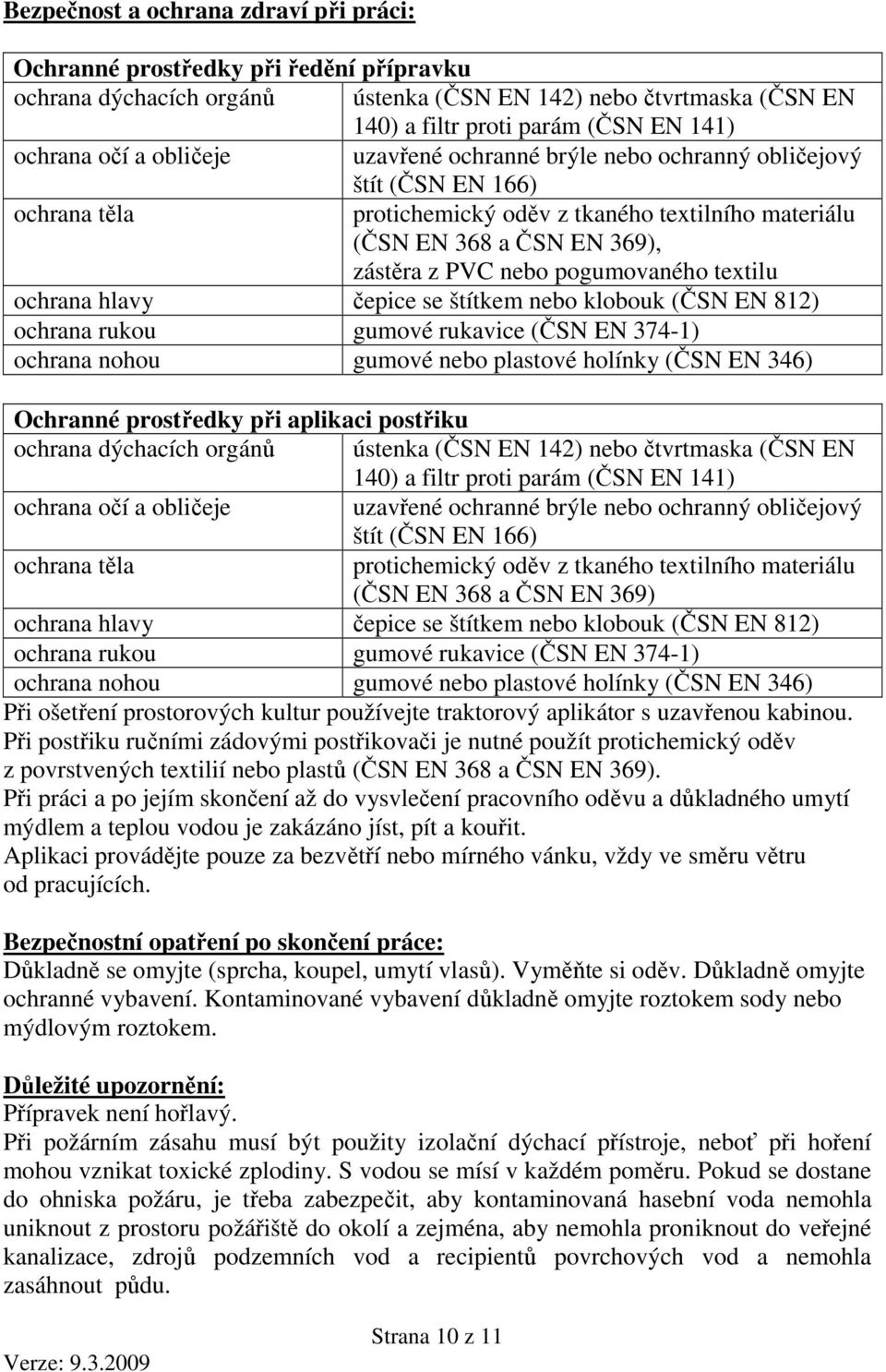 Bezpečnost a ochrana zdraví při práci:

| Ochranné prostředky při ředění přípravku | |
|---|---|
| ochrana dýchacích orgánů | ústenka (ČSN EN 142) nebo čtvrtmaska (ČSN EN 140) a filtr proti parám (ČSN EN 141) |
| ochrana očí a obličeje | uzavřené ochranné brýle nebo ochranný obličejový štít (ČSN EN 166) |
| ochrana těla | protichemický oděv z tkaného textilního materiálu (ČSN EN 368 a ČSN EN 369), zástěra z PVC nebo pogumovaného textilu |
| ochrana hlavy | čepice se štítkem nebo klobouk (ČSN EN 812) |
| ochrana rukou | gumové rukavice (ČSN EN 374-1) |
| ochrana nohou | gumové nebo plastové holínky (ČSN EN 346) |

| Ochranné prostředky při aplikaci postřiku | |
|---|---|
| ochrana dýchacích orgánů | ústenka (ČSN EN 142) nebo čtvrtmaska (ČSN EN 140) a filtr proti parám (ČSN EN 141) |
| ochrana očí a obličeje | uzavřené ochranné brýle nebo ochranný obličejový štít (ČSN EN 166) |
| ochrana těla | protichemický oděv z tkaného textilního materiálu (ČSN EN 368 a ČSN EN 369) |
| ochrana hlavy | čepice se štítkem nebo klobouk (ČSN EN 812) |
| ochrana rukou | gumové rukavice (ČSN EN 374-1) |
| ochrana nohou | gumové nebo plastové holínky (ČSN EN 346) |

Při ošetření prostorových kultur používejte traktorový aplikátor s uzavřenou kabinou.
Při postřiku ručními zádovými postřikovači je nutné použít protichemický oděv z povrstvených textilií nebo plastů (ČSN EN 368 a ČSN EN 369).
Při práci a po jejím skončení až do vysvlečení pracovního oděvu a důkladného umytí mýdlem a teplou vodou je zakázáno jíst, pít a kouřit.
Aplikaci provádějte pouze za bezvětří nebo mírného vánku, vždy ve směru větru od pracujících.

Bezpečnostní opatření po skončení práce:
Důkladně se omyjte (sprcha, koupel, umytí vlasů). Vyměňte si oděv. Důkladně omyjte ochranné vybavení. Kontaminované vybavení důkladně omyjte roztokem sody nebo mýdlovým roztokem.

Důležité upozornění:
Přípravek není hořlavý.
Při požárním zásahu musí být použity izolační dýchací přístroje, neboť při hoření mohou vznikat toxické zplodiny. S vodou se mísí v každém poměru. Pokud se dostane do ohniska požáru, je třeba zabezpečit, aby kontaminovaná hasební voda nemohla uniknout z prostoru požářiště do okolí a zejména, aby nemohla proniknout do veřejné kanalizace, zdrojů podzemních vod a recipientů povrchových vod a nemohla zasáhnout půdu.

Strana 10 z 11

Verze: 9.3.2009